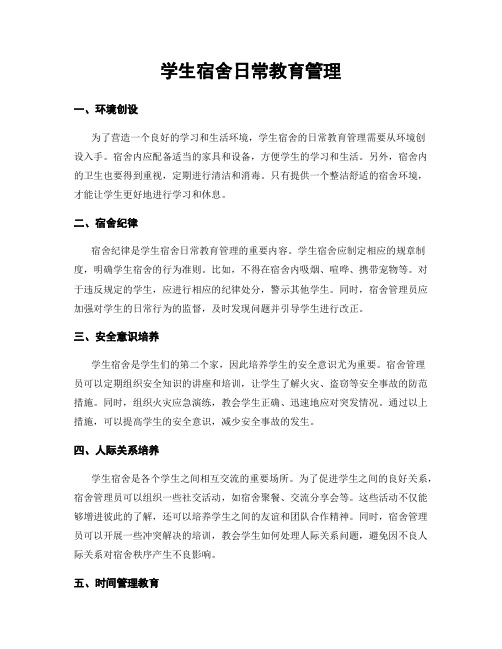 学生宿舍日常教育管理

一、环境创设

为了营造一个良好的学习和生活环境，学生宿舍的日常教育管理需要从环境创设入手。宿舍内应配备适当的家具和设备，方便学生的学习和生活。另外，宿舍内的卫生也要得到重视，定期进行清洁和消毒。只有提供一个整洁舒适的宿舍环境，才能让学生更好地进行学习和休息。

二、宿舍纪律

宿舍纪律是学生宿舍日常教育管理的重要内容。学生宿舍应制定相应的规章制度，明确学生宿舍的行为准则。比如，不得在宿舍内吸烟、喧哗、携带宠物等。对于违反规定的学生，应进行相应的纪律处分，警示其他学生。同时，宿舍管理员应加强对学生的日常行为的监督，及时发现问题并引导学生进行改正。

三、安全意识培养

学生宿舍是学生们的第二个家，因此培养学生的安全意识尤为重要。宿舍管理员可以定期组织安全知识的讲座和培训，让学生了解火灾、盗窃等安全事故的防范措施。同时，组织火灾应急演练，教会学生正确、迅速地应对突发情况。通过以上措施，可以提高学生的安全意识，减少安全事故的发生。

四、人际关系培养

学生宿舍是各个学生之间相互交流的重要场所。为了促进学生之间的良好关系，宿舍管理员可以组织一些社交活动，如宿舍聚餐、交流分享会等。这些活动不仅能够增进彼此的了解，还可以培养学生之间的友谊和团队合作精神。同时，宿舍管理员可以开展一些冲突解决的培训，教会学生如何处理人际关系问题，避免因不良人际关系对宿舍秩序产生不良影响。

五、时间管理教育